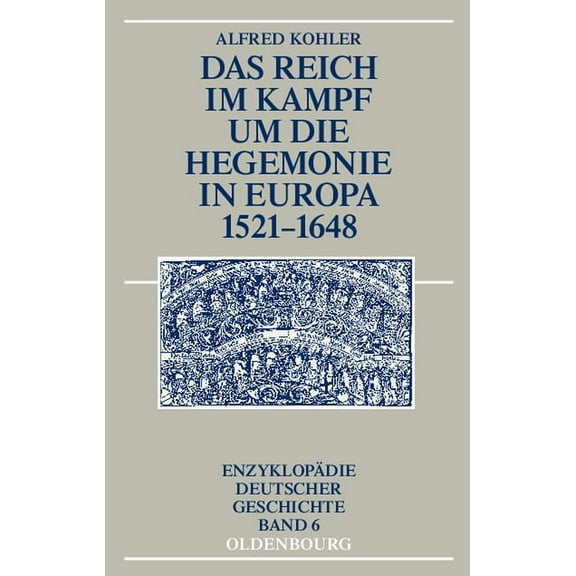 ALFRED KOHLER

DAS REICH IM KAMPF UM DIE HEGEMONIE IN EUROPA 1521–1648

ENZYKLOPÄDIE DEUTSCHER GESCHICHTE BAND 6

OLDENBOURG